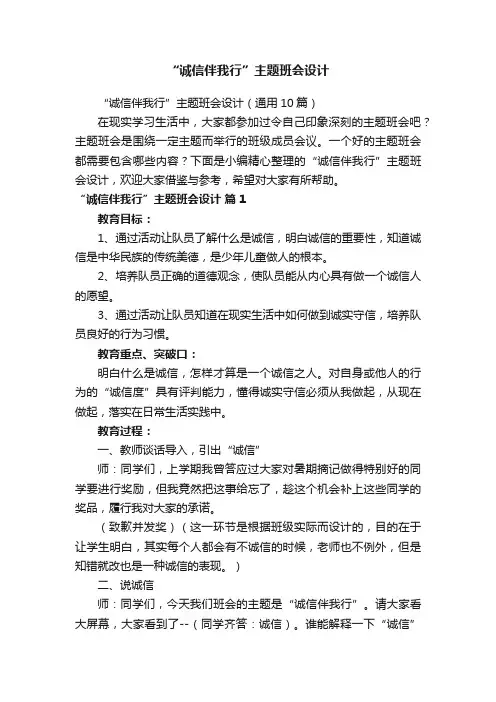 “诚信伴我行”主题班会设计

“诚信伴我行”主题班会设计（通用10篇）

在现实学习生活中，大家都参加过令自己印象深刻的主题班会吧？主题班会是围绕一定主题而举行的班级成员会议。一个好的主题班会都需要包含哪些内容？下面是小编精心整理的“诚信伴我行”主题班会设计，欢迎大家借鉴与参考，希望对大家有所帮助。

“诚信伴我行”主题班会设计 篇1

教育目标：

1、通过活动让队员了解什么是诚信，明白诚信的重要性，知道诚信是中华民族的传统美德，是少年儿童做人的根本。

2、培养队员正确的道德观念，使队员能从内心具有做一个诚信人的愿望。

3、通过活动让队员知道在现实生活中如何做到诚实守信，培养队员良好的行为习惯。

教育重点、突破口：

明白什么是诚信，怎样才算是一个诚信之人。对自身或他人的行为的“诚信度”具有评判能力，懂得诚实守信必须从我做起，从现在做起，落实在日常生活实践中。

教育过程：

一、教师谈话导入，引出“诚信”

师：同学们，上学期我曾答应过大家对暑期摘记做得特别好的同学要进行奖励，但我竟然把这事给忘了，趁这个机会补上这些同学的奖品，履行我对大家的承诺。

（致歉并发奖）（这一环节是根据班级实际而设计的，目的在于让学生明白，其实每个人都会有不诚信的时候，老师也不例外，但是知错就改也是一种诚信的表现。）

二、说诚信

师：同学们，今天我们班会的主题是“诚信伴我行”。请大家看大屏幕，大家看到了--（同学齐答：诚信）。谁能解释一下“诚信”